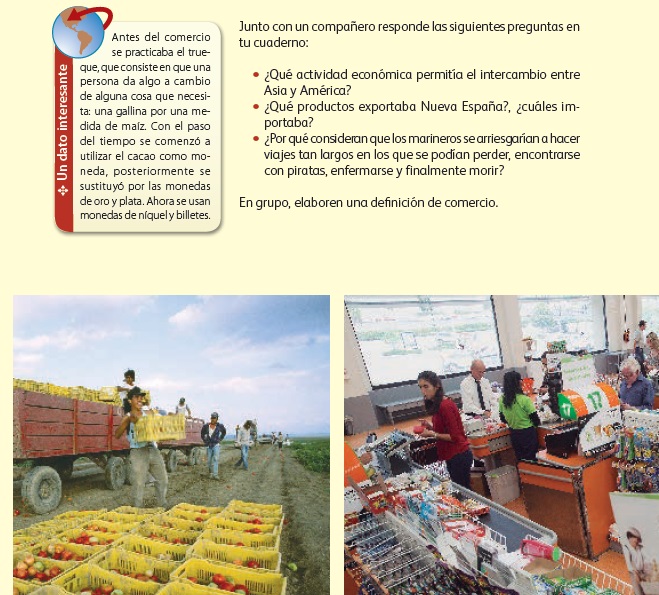 Un dato interesante

Antes del comercio se practicaba el trueque, que consiste en que una persona da algo a cambio de alguna cosa que necesita: una gallina por una medida de maíz. Con el paso del tiempo se comenzó a utilizar el cacao como moneda, posteriormente se sustituyó por las monedas de oro y plata. Ahora se usan monedas de níquel y billetes.

Junto con un compañero responde las siguientes preguntas en tu cuaderno:

• ¿Qué actividad económica permitía el intercambio entre Asia y América?
• ¿Qué productos exportaba Nueva España?, ¿cuáles importaba?
• ¿Por qué consideran que los marineros se arriesgarían a hacer viajes tan largos en los que se podían perder, encontrarse con piratas, enfermarse y finalmente morir?

En grupo, elaboren una definición de comercio.

17